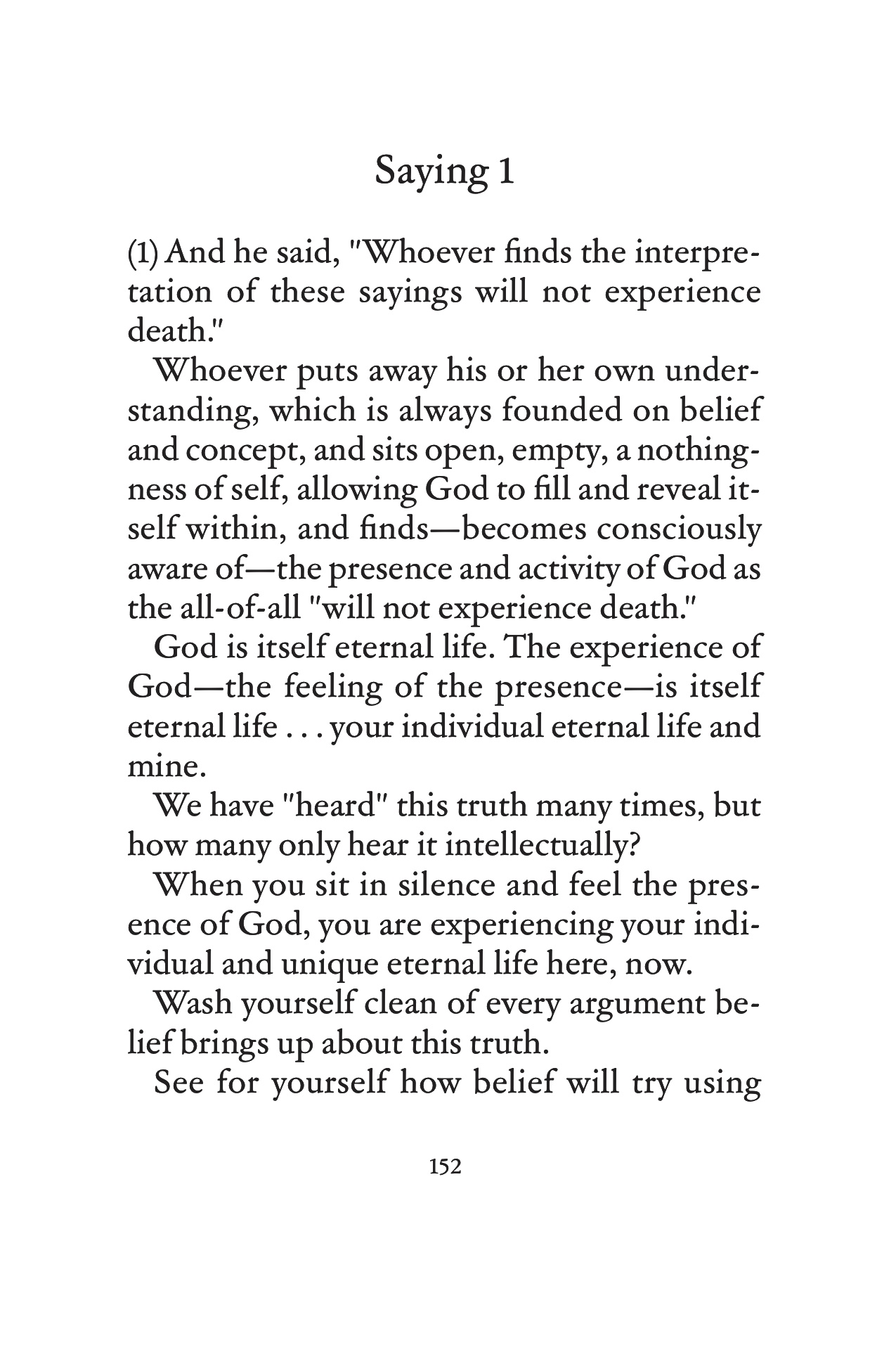 Saying 1

(1) And he said, "Whoever finds the interpretation of these sayings will not experience death."

Whoever puts away his or her own understanding, which is always founded on belief and concept, and sits open, empty, a nothingness of self, allowing God to fill and reveal itself within, and finds—becomes consciously aware of—the presence and activity of God as the all-of-all "will not experience death."

God is itself eternal life. The experience of God—the feeling of the presence—is itself eternal life . . . your individual eternal life and mine.

We have "heard" this truth many times, but how many only hear it intellectually?

When you sit in silence and feel the presence of God, you are experiencing your individual and unique eternal life here, now.

Wash yourself clean of every argument belief brings up about this truth.

See for yourself how belief will try using

152